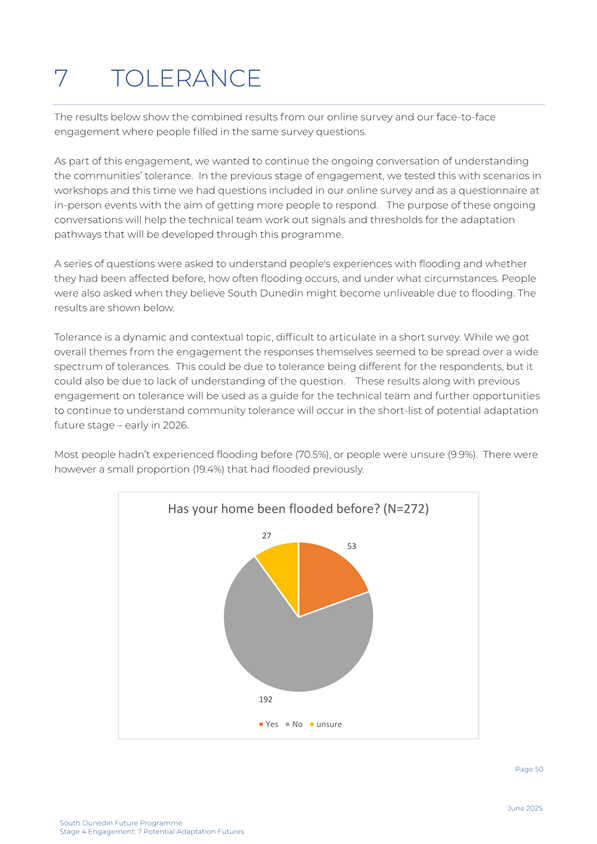 7 TOLERANCE

The results below show the combined results from our online survey and our face-to-face engagement where people filled in the same survey questions.

As part of this engagement, we wanted to continue the ongoing conversation of understanding the communities' tolerance. In the previous stage of engagement, we tested this with scenarios in workshops and this time we had questions included in our online survey and as a questionnaire at in-person events with the aim of getting more people to respond. The purpose of these ongoing conversations will help the technical team work out signals and thresholds for the adaptation pathways that will be developed through this programme.

A series of questions were asked to understand people's experiences with flooding and whether they had been affected before, how often flooding occurs, and under what circumstances. People were also asked when they believe South Dunedin might become unliveable due to flooding. The results are shown below.

Tolerance is a dynamic and contextual topic, difficult to articulate in a short survey. While we got overall themes from the engagement the responses themselves seemed to be spread over a wide spectrum of tolerances. This could be due to tolerance being different for the respondents, but it could also be due to lack of understanding of the question. These results along with previous engagement on tolerance will be used as a guide for the technical team and further opportunities to continue to understand community tolerance will occur in the short-list of potential adaptation future stage – early in 2026.

Most people hadn't experienced flooding before (70.5%), or people were unsure (9.9%). There were however a small proportion (19.4%) that had flooded previously.

Has your home been flooded before? (N=272)

27

53

192

Yes No unsure

Page 50

June 2025

South Dunedin Future Programme
Stage 4 Engagement: 7 Potential Adaptation Futures